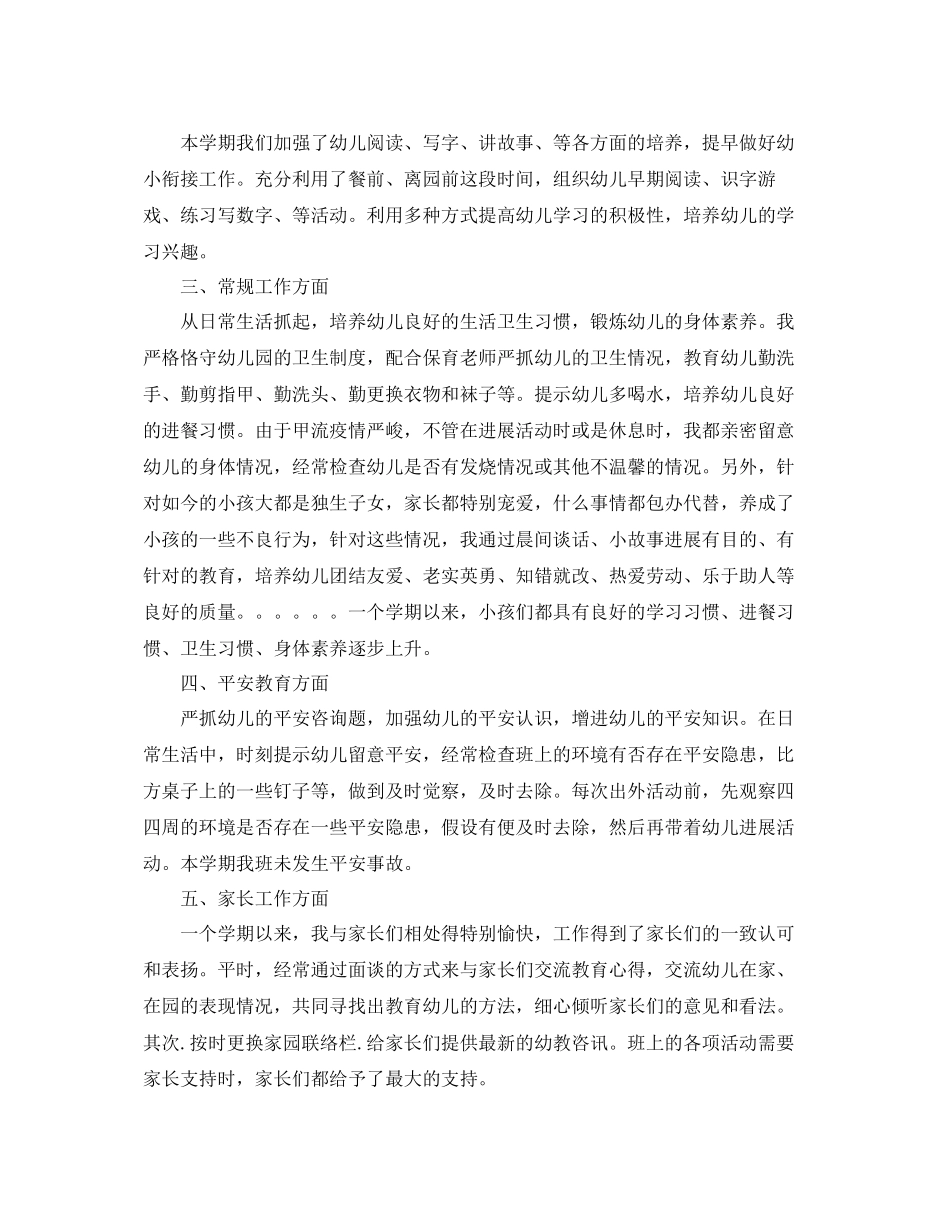 本学期我们加强了幼儿阅读、写字、讲故事、等各方面的培养，提早做好幼小衔接工作。充分利用了餐前、离园前这段时间，组织幼儿早期阅读、识字游戏、练习写数字、等活动。利用多种方式提高幼儿学习的积极性，培养幼儿的学习兴趣。

三、常规工作方面

从日常生活抓起，培养幼儿良好的生活卫生习惯，锻炼幼儿的身体素养。我严格恪守幼儿园的卫生制度，配合保育老师严抓幼儿的卫生情况，教育幼儿勤洗手、勤剪指甲、勤洗头、勤更换衣物和袜子等。提示幼儿多喝水，培养幼儿良好的进餐习惯。由于甲流疫情严峻，不管在进展活动时或是休息时，我都亲密留意幼儿的身体情况，经常检查幼儿是否有发烧情况或其他不温馨的情况。另外，针对如今的小孩大都是独生子女，家长都特别宠爱，什么事情都包办代替，养成了小孩的一些不良行为，针对这些情况，我通过晨间谈话、小故事进展有目的、有针对的教育，培养幼儿团结友爱、老实英勇、知错就改、热爱劳动、乐于助人等良好的质量。。。。。。一个学期以来，小孩们都具有良好的学习习惯、进餐习惯、卫生习惯、身体素养逐步上升。

四、平安教育方面

严抓幼儿的平安咨询题，加强幼儿的平安认识，增进幼儿的平安知识。在日常生活中，时刻提示幼儿留意平安，经常检查班上的环境有否存在平安隐患，比方桌子上的一些钉子等，做到及时觉察，及时去除。每次出外活动前，先观察四四周的环境是否存在一些平安隐患，假设有便及时去除，然后再带着幼儿进展活动。本学期我班未发生平安事故。

五、家长工作方面

一个学期以来，我与家长们相处得特别愉快，工作得到了家长们的一致认可和表扬。平时，经常通过面谈的方式来与家长们交流教育心得，交流幼儿在家、在园的表现情况，共同寻找出教育幼儿的方法，细心倾听家长们的意见和看法。其次.按时更换家园联络栏.给家长们提供最新的幼教咨讯。班上的各项活动需要家长支持时，家长们都给予了最大的支持。